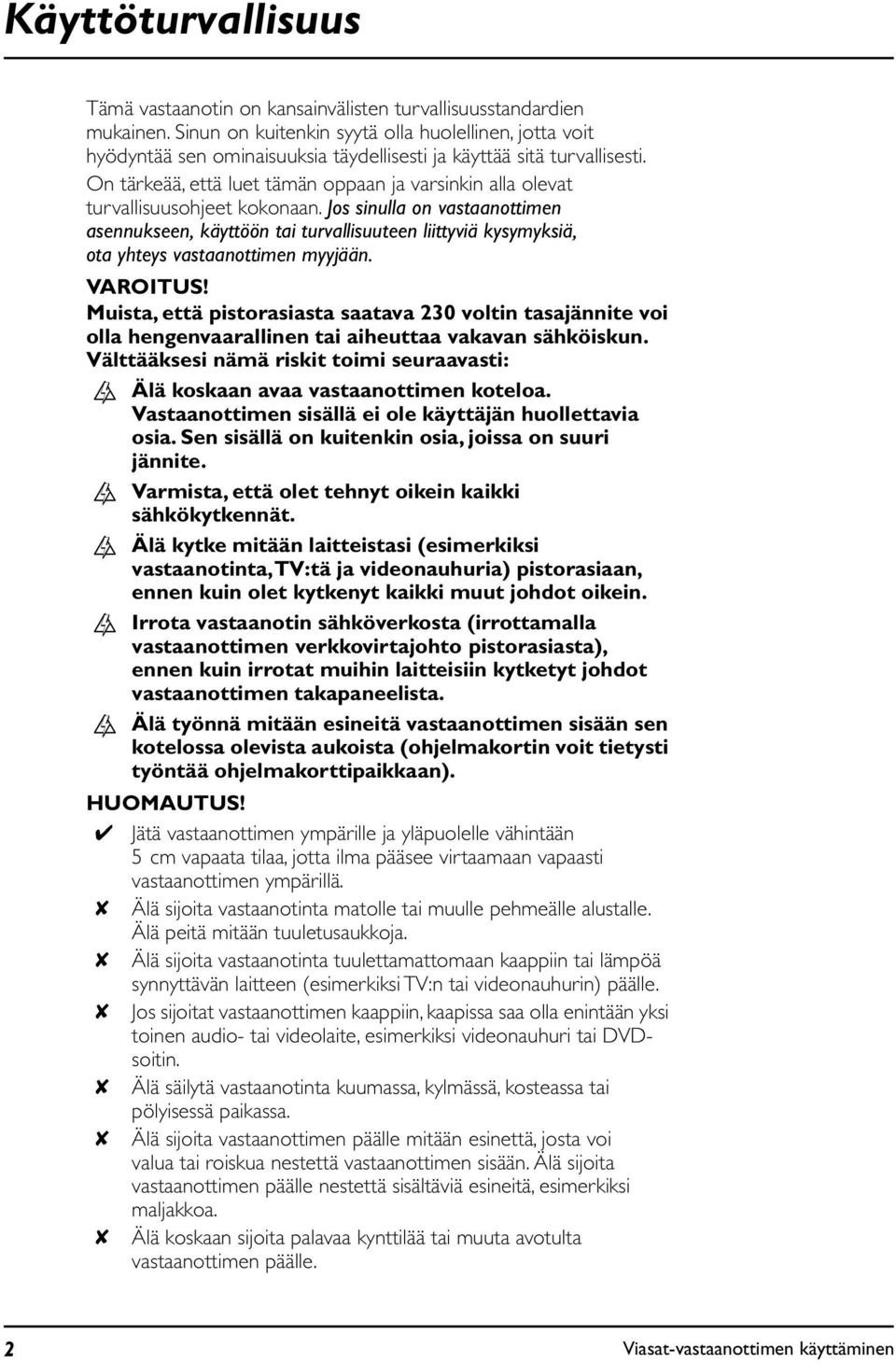 Käyttöturvallisuus

Tämä vastaanotin on kansainvälisten turvallisuusstandardien mukainen. Sinun on kuitenkin syytä olla huolellinen, jotta voit hyödyntää sen ominaisuuksia täydellisesti ja käyttää sitä turvallisesti. On tärkeää, että luet tämän oppaan ja varsinkin alla olevat turvallisuusohjeet kokonaan. Jos sinulla on vastaanottimen asennukseen, käyttöön tai turvallisuuteen liittyviä kysymyksiä, ota yhteys vastaanottimen myyjään.

VAROITUS!

Muista, että pistorasiasta saatava 230 voltin tasajännite voi olla hengenvaarallinen tai aiheuttaa vakavan sähköiskun. Välttääksesi nämä riskit toimi seuraavasti:

Älä koskaan avaa vastaanottimen koteloa. Vastaanottimen sisällä ei ole käyttäjän huollettavia osia. Sen sisällä on kuitenkin osia, joissa on suuri jännite.

Varmista, että olet tehnyt oikein kaikki sähkökytkennät.

Älä kytke mitään laitteistasi (esimerkiksi vastaanotinta, TV:tä ja videonauhuria) pistorasiaan, ennen kuin olet kytkenyt kaikki muut johdot oikein.

Irrota vastaanotin sähköverkosta (irrottamalla vastaanottimen verkkovirtajohto pistorasiasta), ennen kuin irrotat muihin laitteisiin kytketyt johdot vastaanottimen takapaneelista.

Älä työnnä mitään esineitä vastaanottimen sisään sen kotelossa olevista aukoista (ohjelmakortin voit tietysti työntää ohjelmakorttipaikkaan).

HUOMAUTUS!

✔ Jätä vastaanottimen ympärille ja yläpuolelle vähintään 5 cm vapaata tilaa, jotta ilma pääsee virtaamaan vapaasti vastaanottimen ympärillä.

✘ Älä sijoita vastaanotinta matolle tai muulle pehmeälle alustalle. Älä peitä mitään tuuletusaukkoja.

✘ Älä sijoita vastaanotinta tuulettamattomaan kaappiin tai lämpöä synnyttävän laitteen (esimerkiksi TV:n tai videonauhurin) päälle.

✘ Jos sijoitat vastaanottimen kaappiin, kaapissa saa olla enintään yksi toinen audio- tai videolaite, esimerkiksi videonauhuri tai DVD-soitin.

✘ Älä säilytä vastaanotinta kuumassa, kylmässä, kosteassa tai pölyisessä paikassa.

✘ Älä sijoita vastaanottimen päälle mitään esinettä, josta voi valua tai roiskua nestettä vastaanottimen sisään. Älä sijoita vastaanottimen päälle nestettä sisältäviä esineitä, esimerkiksi maljakkoa.

✘ Älä koskaan sijoita palavaa kynttilää tai muuta avotulta vastaanottimen päälle.

2 Viasat-vastaanottimen käyttäminen